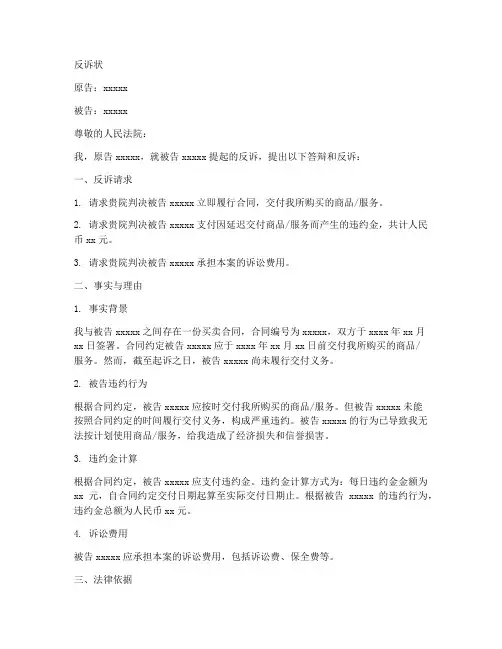 反诉状

原告：xxxxx

被告：xxxxx

尊敬的人民法院：

我，原告 xxxxx，就被告 xxxxx 提起的反诉，提出以下答辩和反诉：

一、反诉请求

1. 请求贵院判决被告 xxxxx 立即履行合同，交付我所购买的商品/服务。

2. 请求贵院判决被告 xxxxx 支付因延迟交付商品/服务而产生的违约金，共计人民币 xx 元。

3. 请求贵院判决被告 xxxxx 承担本案的诉讼费用。

二、事实与理由

1. 事实背景

我与被告 xxxxx 之间存在一份买卖合同，合同编号为 xxxxx，双方于 xxxx 年 xx 月 xx 日签署。合同约定被告 xxxxx 应于 xxxx 年 xx 月 xx 日前交付我所购买的商品/服务。然而，截至起诉之日，被告 xxxxx 尚未履行交付义务。

2. 被告违约行为

根据合同约定，被告 xxxxx 应按时交付我所购买的商品/服务。但被告 xxxxx 未能按照合同约定的时间履行交付义务，构成严重违约。被告 xxxxx 的行为已导致我无法按计划使用商品/服务，给我造成了经济损失和信誉损害。

3. 违约金计算

根据合同约定，被告 xxxxx 应支付违约金。违约金计算方式为：每日违约金金额为 xx 元，自合同约定交付日期起算至实际交付日期止。根据被告 xxxxx 的违约行为，违约金总额为人民币 xx 元。

4. 诉讼费用

被告 xxxxx 应承担本案的诉讼费用，包括诉讼费、保全费等。

三、法律依据